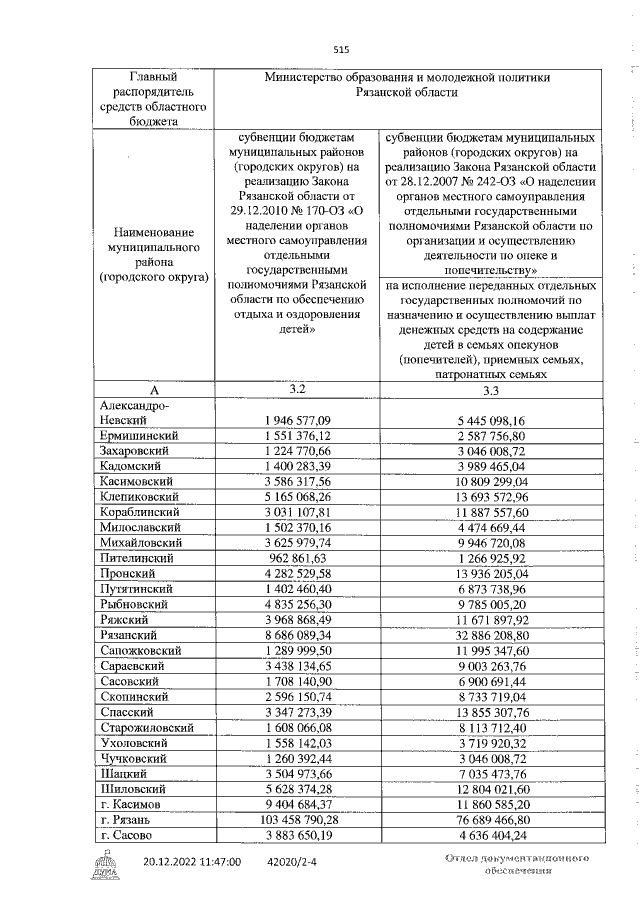 515

| Главный распорядитель средств областного бюджета | Министерство образования и молодежной политики Рязанской области | |
|---|---|---|
| Наименование муниципального района (городского округа) | субвенции бюджетам муниципальных районов (городских округов) на реализацию Закона Рязанской области от 29.12.2010 № 170-ОЗ «О наделении органов местного самоуправления отдельными государственными полномочиями Рязанской области по обеспечению отдыха и оздоровления детей» | субвенции бюджетам муниципальных районов (городских округов) на реализацию Закона Рязанской области от 28.12.2007 № 242-ОЗ «О наделении органов местного самоуправления отдельными государственными полномочиями Рязанской области по организации и осуществлению деятельности по опеке и попечительству» на исполнение переданных отдельных государственных полномочий по назначению и осуществлению выплат денежных средств на содержание детей в семьях опекунов (попечителей), приемных семьях, патронатных семьях |
| А | 3.2 | 3.3 |
| Александро-Невский | 1 946 577,09 | 5 445 098,16 |
| Ермишинский | 1 551 376,12 | 2 587 756,80 |
| Захаровский | 1 224 770,66 | 3 046 008,72 |
| Кадомский | 1 400 283,39 | 3 989 465,04 |
| Касимовский | 3 586 317,56 | 10 809 299,04 |
| Клепиковский | 5 165 068,26 | 13 693 572,96 |
| Кораблинский | 3 031 107,81 | 11 887 557,60 |
| Милославский | 1 502 370,16 | 4 474 669,44 |
| Михайловский | 3 625 979,74 | 9 946 720,08 |
| Пителинский | 962 861,63 | 1 266 925,92 |
| Пронский | 4 282 529,58 | 13 936 205,04 |
| Путятинский | 1 402 460,40 | 6 873 738,96 |
| Рыбновский | 4 835 256,30 | 9 785 005,20 |
| Ряжский | 3 968 868,49 | 11 671 897,92 |
| Рязанский | 8 686 089,34 | 32 886 208,80 |
| Сапожковский | 1 289 999,50 | 11 995 347,60 |
| Сараевский | 3 438 134,65 | 9 003 263,76 |
| Сасовский | 1 708 140,90 | 6 900 691,44 |
| Скопинский | 2 596 150,74 | 8 733 719,04 |
| Спасский | 3 347 273,39 | 13 855 307,76 |
| Старожиловский | 1 608 066,08 | 8 113 712,40 |
| Ухоловский | 1 558 142,03 | 3 719 920,32 |
| Чучковский | 1 260 392,44 | 3 046 008,72 |
| Шацкий | 3 504 973,66 | 7 035 473,76 |
| Шиловский | 5 628 374,28 | 12 804 021,60 |
| г. Касимов | 9 404 684,37 | 11 860 585,20 |
| г. Рязань | 103 458 790,28 | 76 689 466,80 |
| г. Сасово | 3 883 650,19 | 4 636 404,24 |

ДУМА 20.12.2022 11:47:00 42020/2-4 Отдел документационного обеспечения